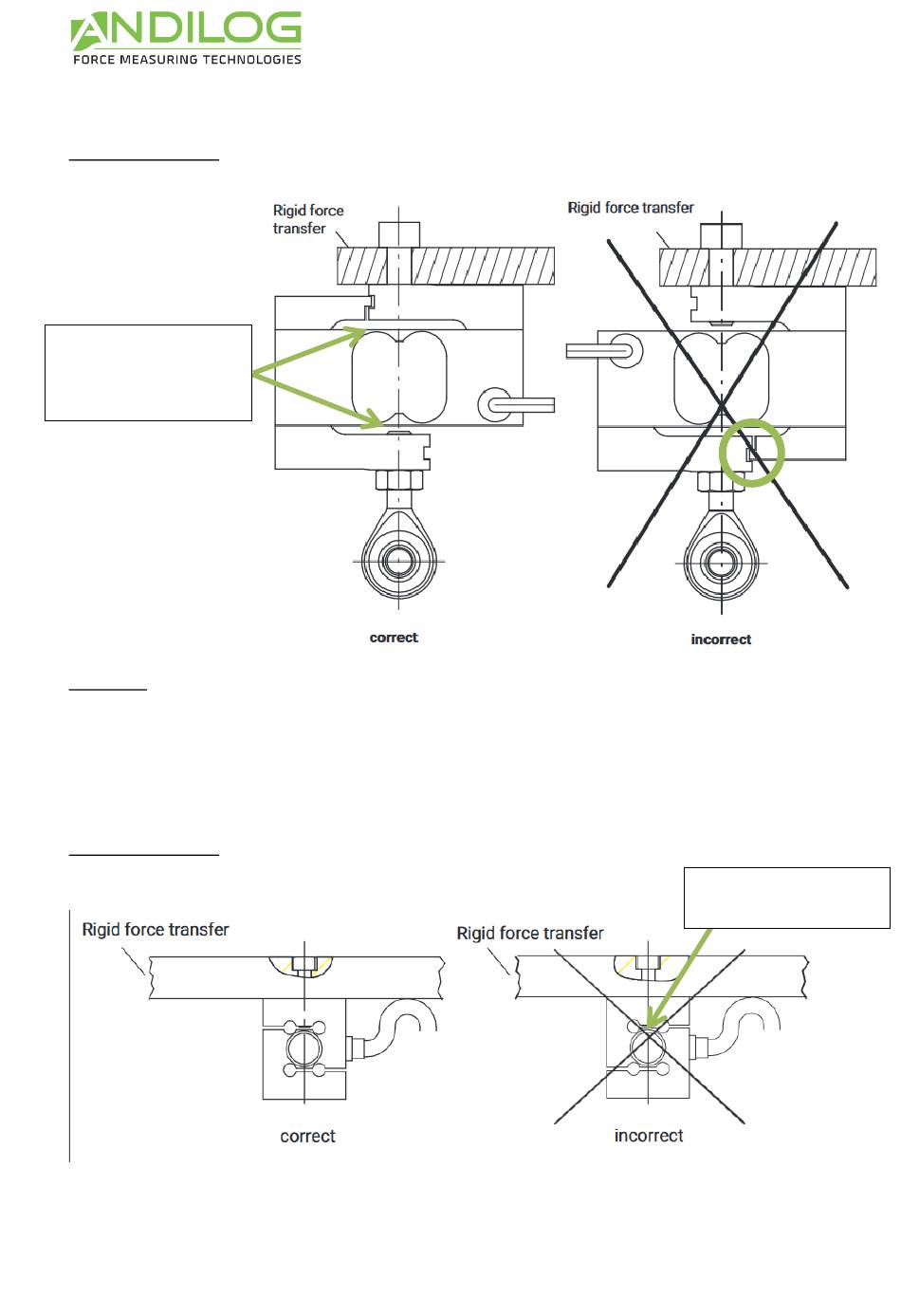 ANDILOG
FORCE MEASURING TECHNOLOGIES

Rigid force transfer

Rigid force transfer

correct

incorrect

Rigid force transfer

Rigid force transfer

correct

incorrect